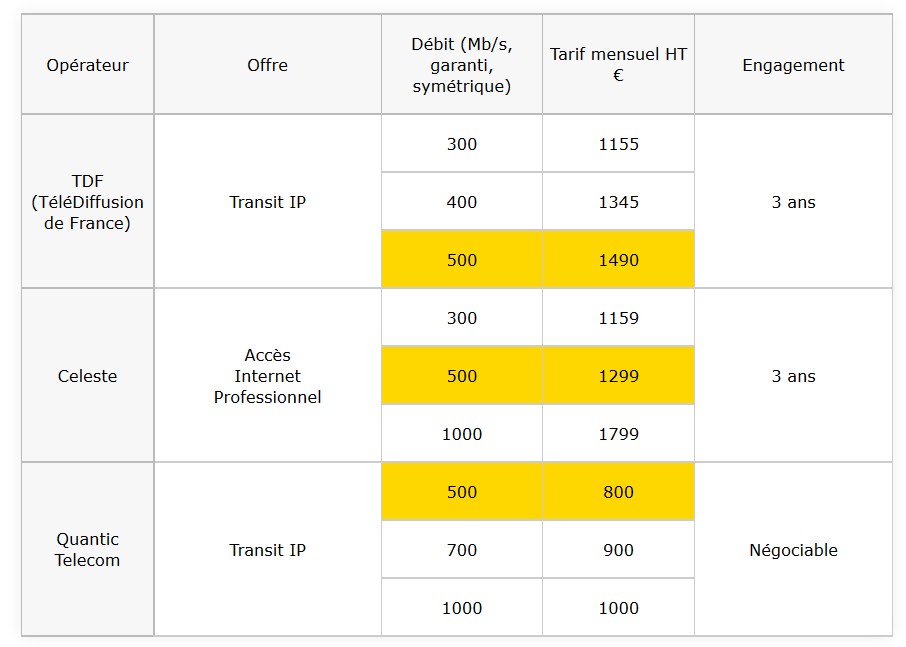 | Opérateur | Offre | Débit (Mb/s, garanti, symétrique) | Tarif mensuel HT € | Engagement |
|---|---|---|---|---|
| TDF (TéléDiffusion de France) | Transit IP | 300 | 1155 | 3 ans |
| | | 400 | 1345 | |
| | | 500 | 1490 | |
| Celeste | Accès Internet Professionnel | 300 | 1159 | 3 ans |
| | | 500 | 1299 | |
| | | 1000 | 1799 | |
| Quantic Telecom | Transit IP | 500 | 800 | Négociable |
| | | 700 | 900 | |
| | | 1000 | 1000 | |